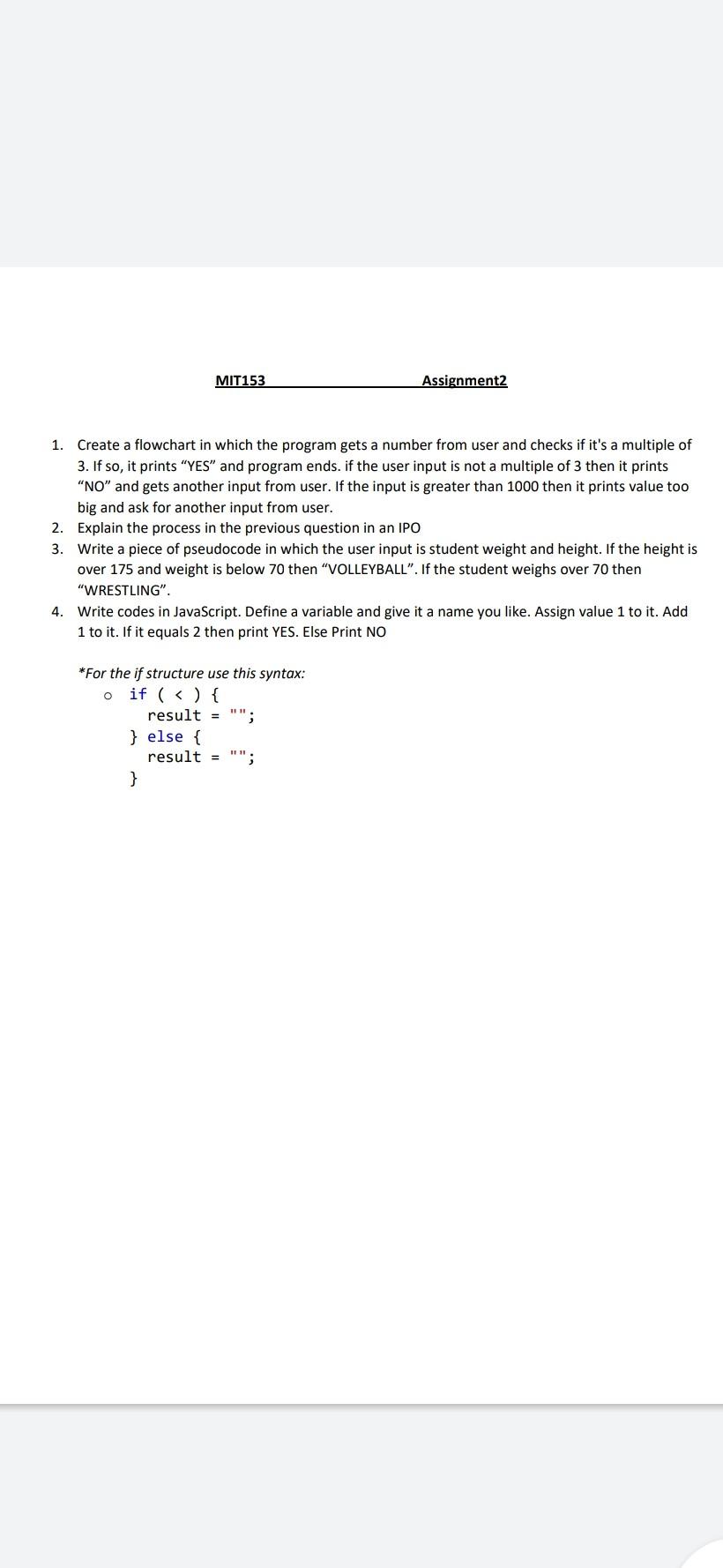 MIT153 Assignment2

1. Create a flowchart in which the program gets a number from user and checks if it's a multiple of 3. If so, it prints “YES” and program ends. if the user input is not a multiple of 3 then it prints “NO” and gets another input from user. If the input is greater than 1000 then it prints value too big and ask for another input from user.
2. Explain the process in the previous question in an IPO
3. Write a piece of pseudocode in which the user input is student weight and height. If the height is over 175 and weight is below 70 then “VOLLEYBALL”. If the student weighs over 70 then “WRESTLING”.
4. Write codes in JavaScript. Define a variable and give it a name you like. Assign value 1 to it. Add 1 to it. If it equals 2 then print YES. Else Print NO

*For the if structure use this syntax:

o if ( < ) {
  result = "";
} else {
  result = "";
}